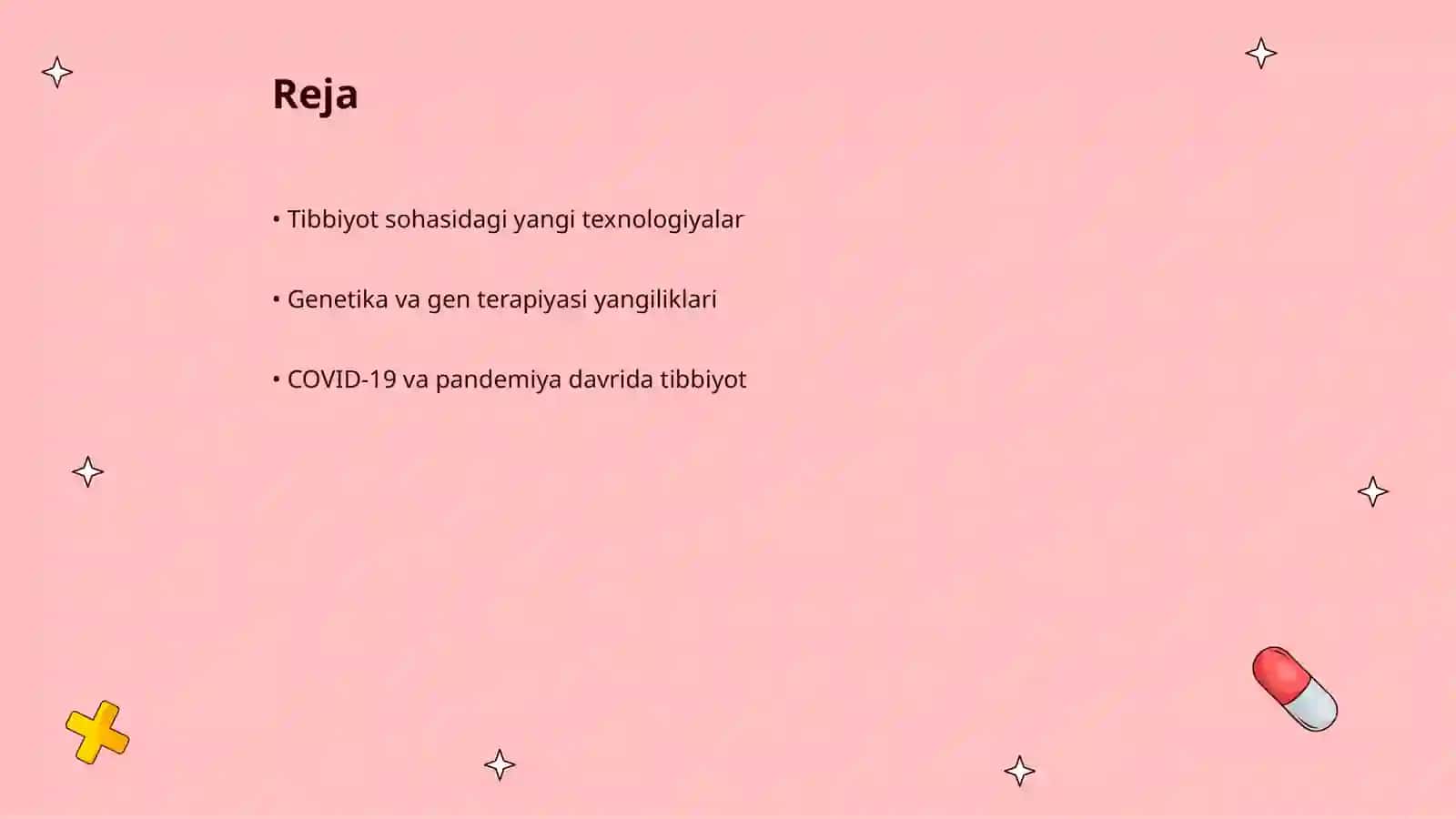 Reja

• Tibbiyot sohasidagi yangi texnologiyalar

• Genetika va gen terapiyasi yangiliklari

• COVID-19 va pandemiya davrida tibbiyot